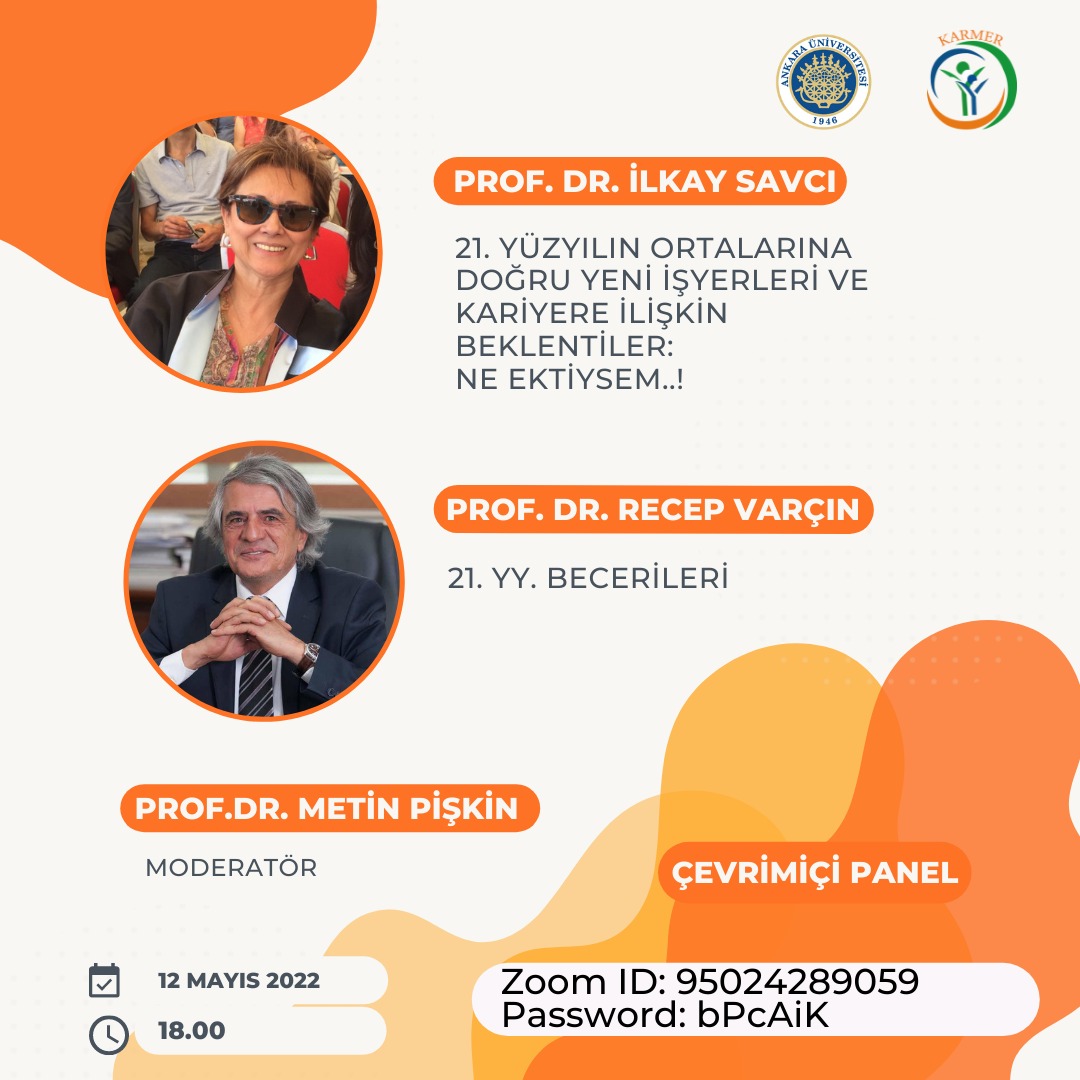 ANKARA ÜNİVERSİTESİ 1946

KARMER

PROF. DR. İLKAY SAVCI

21. YÜZYILIN ORTALARINA DOĞRU YENİ İŞYERLERİ VE KARİYERE İLİŞKİN BEKLENTİLER: NE EKTİYSEM..!

PROF. DR. RECEP VARÇIN

21. YY. BECERİLERİ

PROF.DR. METİN PİŞKİN

MODERATÖR

ÇEVRİMİÇİ PANEL

12 MAYIS 2022

18.00

Zoom ID: 95024289059
Password: bPcAiK